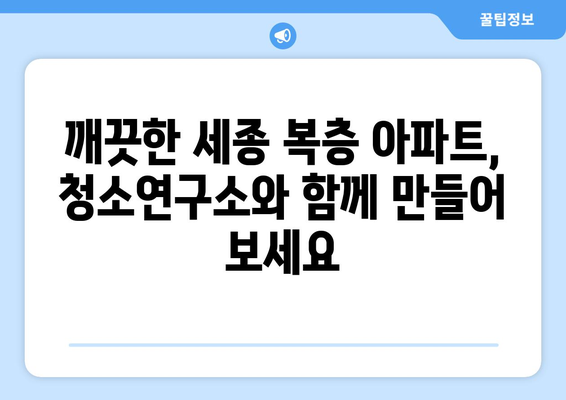 꿀팁정보

깨끗한 세종 복층 아파트, 청소연구소와 함께 만들어 보세요